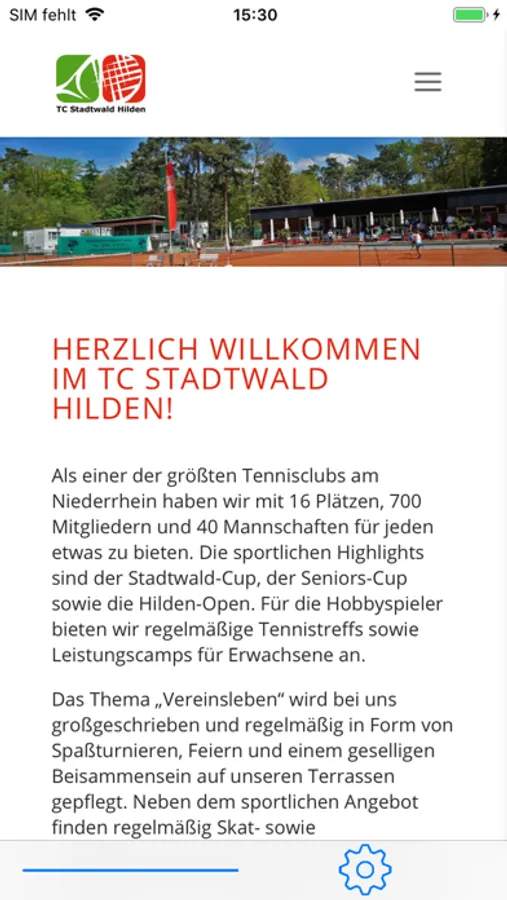 SIM fehlt 15:30

TC Stadtwald Hilden

HERZLICH WILLKOMMEN IM TC STADTWALD HILDEN!

Als einer der größten Tennisclubs am Niederrhein haben wir mit 16 Plätzen, 700 Mitgliedern und 40 Mannschaften für jeden etwas zu bieten. Die sportlichen Highlights sind der Stadtwald-Cup, der Seniors-Cup sowie die Hilden-Open. Für die Hobbyspieler bieten wir regelmäßige Tennistreffs sowie Leistungscamps für Erwachsene an.

Das Thema „Vereinsleben“ wird bei uns großgeschrieben und regelmäßig in Form von Spaßturnieren, Feiern und einem geselligen Beisammensein auf unseren Terrassen gepflegt. Neben dem sportlichen Angebot finden regelmäßig Skat- sowie